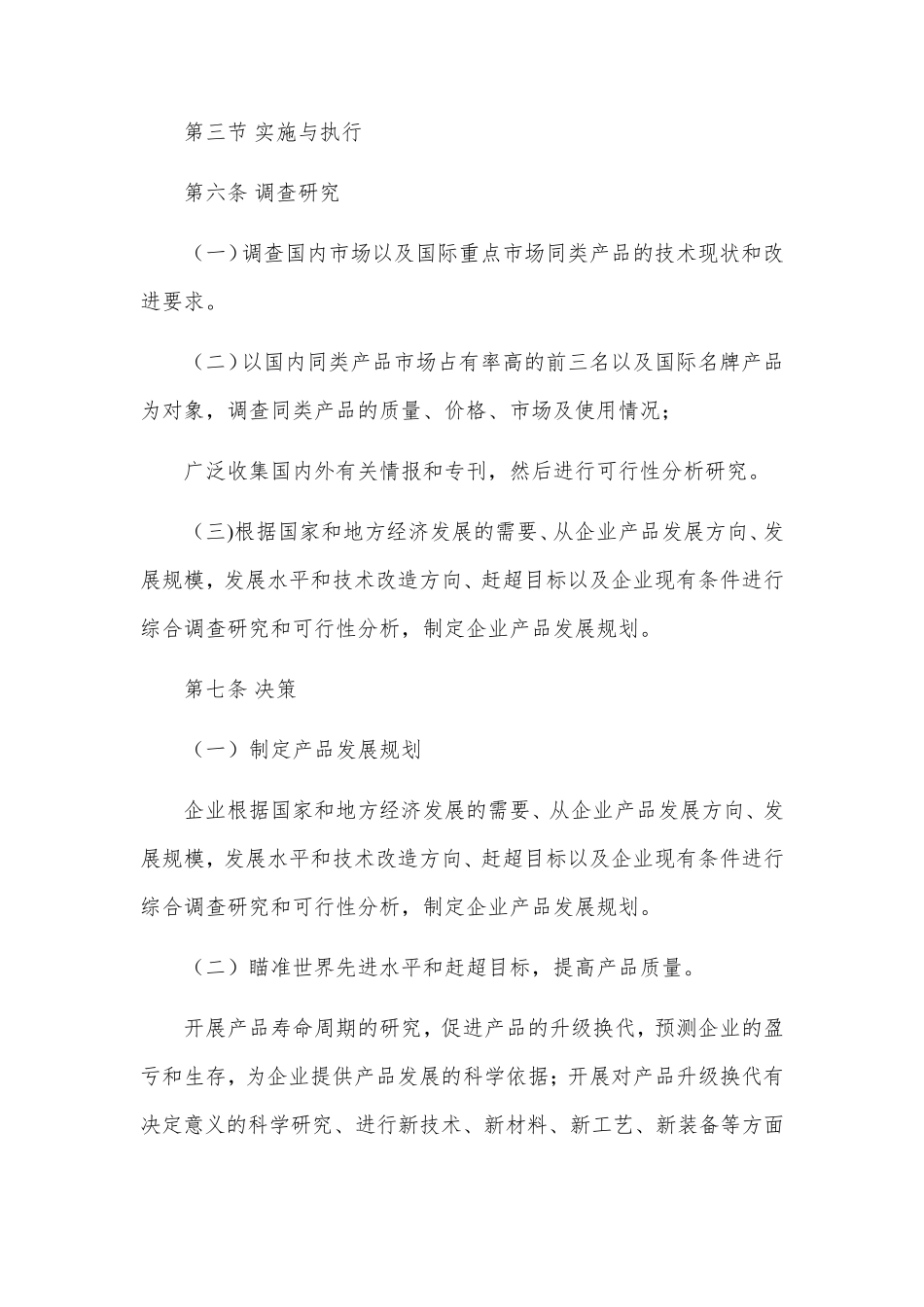 第三节 实施与执行

第六条 调查研究

（一）调查国内市场以及国际重点市场同类产品的技术现状和改进要求。

（二）以国内同类产品市场占有率高的前三名以及国际名牌产品为对象，调查同类产品的质量、价格、市场及使用情况；

广泛收集国内外有关情报和专刊，然后进行可行性分析研究。

（三)根据国家和地方经济发展的需要、从企业产品发展方向、发展规模，发展水平和技术改造方向、赶超目标以及企业现有条件进行综合调查研究和可行性分析，制定企业产品发展规划。

第七条 决策

（一）制定产品发展规划

企业根据国家和地方经济发展的需要、从企业产品发展方向、发展规模，发展水平和技术改造方向、赶超目标以及企业现有条件进行综合调查研究和可行性分析，制定企业产品发展规划。

（二）瞄准世界先进水平和赶超目标，提高产品质量。

开展产品寿命周期的研究，促进产品的升级换代，预测企业的盈亏和生存，为企业提供产品发展的科学依据；开展对产品升级换代有决定意义的科学研究、进行新技术、新材料、新工艺、新装备等方面